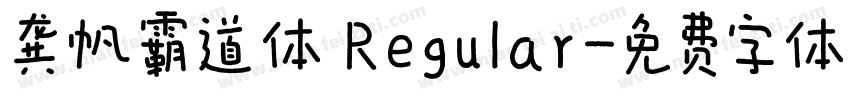 龚帆霸道体 Regular-免费字体